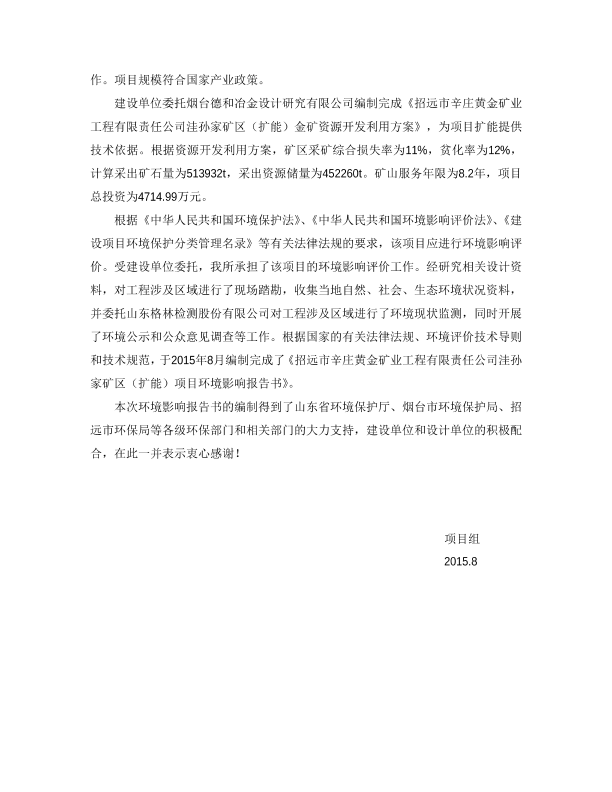 作。项目规模符合国家产业政策。

建设单位委托烟台德和冶金设计研究有限公司编制完成《招远市辛庄黄金矿业工程有限责任公司洼孙家矿区（扩能）金矿资源开发利用方案》，为项目扩能提供技术依据。根据资源开发利用方案，矿区采矿综合损失率为11%，贫化率为12%，计算采出矿石量为513932t，采出资源储量为452260t。矿山服务年限为8.2年，项目总投资为4714.99万元。

根据《中华人民共和国环境保护法》、《中华人民共和国环境影响评价法》、《建设项目环境保护分类管理名录》等有关法律法规的要求，该项目应进行环境影响评价。受建设单位委托，我所承担了该项目的环境影响评价工作。经研究相关设计资料，对工程涉及区域进行了现场踏勘，收集当地自然、社会、生态环境状况资料，并委托山东格林检测股份有限公司对工程涉及区域进行了环境现状监测，同时开展了环境公示和公众意见调查等工作。根据国家的有关法律法规、环境评价技术导则和技术规范，于2015年8月编制完成了《招远市辛庄黄金矿业工程有限责任公司洼孙家矿区（扩能）项目环境影响报告书》。

本次环境影响报告书的编制得到了山东省环境保护厅、烟台市环境保护局、招远市环保局等各级环保部门和相关部门的大力支持，建设单位和设计单位的积极配合，在此一并表示衷心感谢！

项目组
2015.8